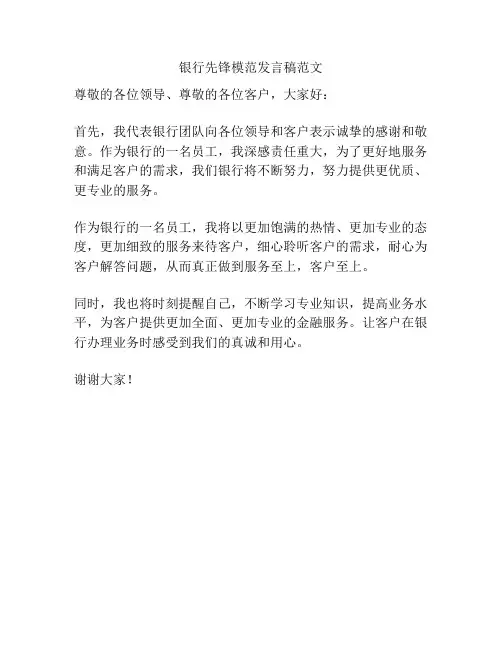 银行先锋模范发言稿范文

尊敬的各位领导、尊敬的各位客户，大家好：

首先，我代表银行团队向各位领导和客户表示诚挚的感谢和敬意。作为银行的一名员工，我深感责任重大，为了更好地服务和满足客户的需求，我们银行将不断努力，努力提供更优质、更专业的服务。

作为银行的一名员工，我将以更加饱满的热情、更加专业的态度，更加细致的服务来待客户，细心聆听客户的需求，耐心为客户解答问题，从而真正做到服务至上，客户至上。

同时，我也将时刻提醒自己，不断学习专业知识，提高业务水平，为客户提供更加全面、更加专业的金融服务。让客户在银行办理业务时感受到我们的真诚和用心。

谢谢大家！